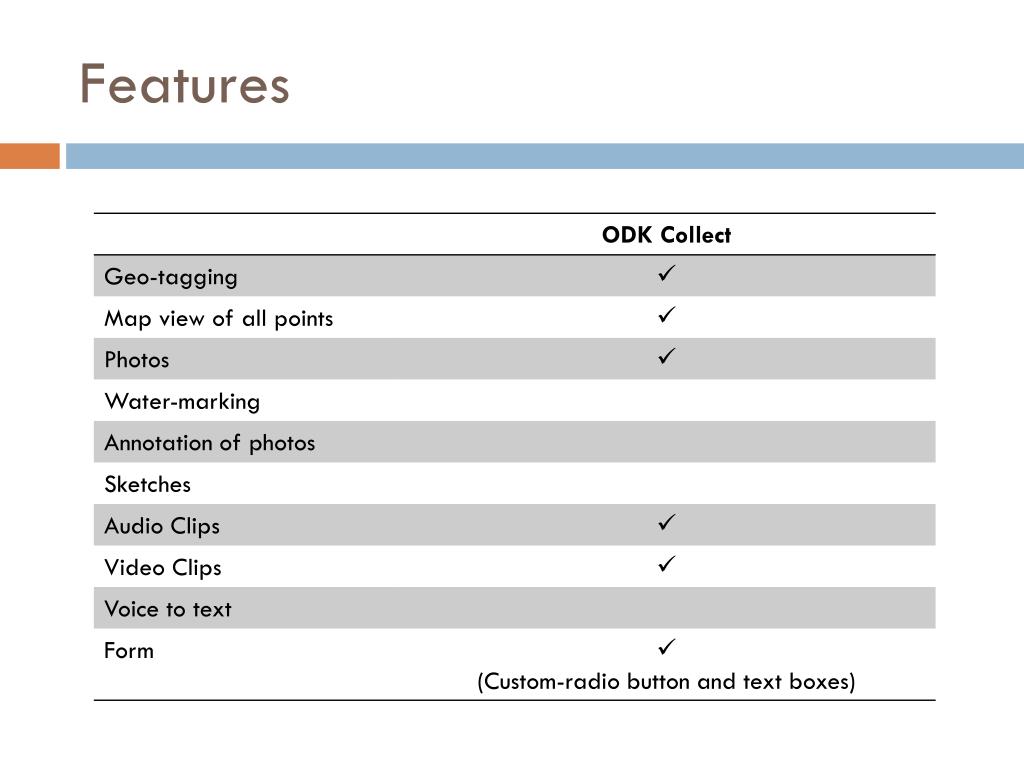 Features

| | ODK Collect |
|---|---|
| Geo-tagging | ✓ |
| Map view of all points | ✓ |
| Photos | ✓ |
| Water-marking | |
| Annotation of photos | |
| Sketches | |
| Audio Clips | ✓ |
| Video Clips | ✓ |
| Voice to text | |
| Form | ✓ (Custom-radio button and text boxes) |